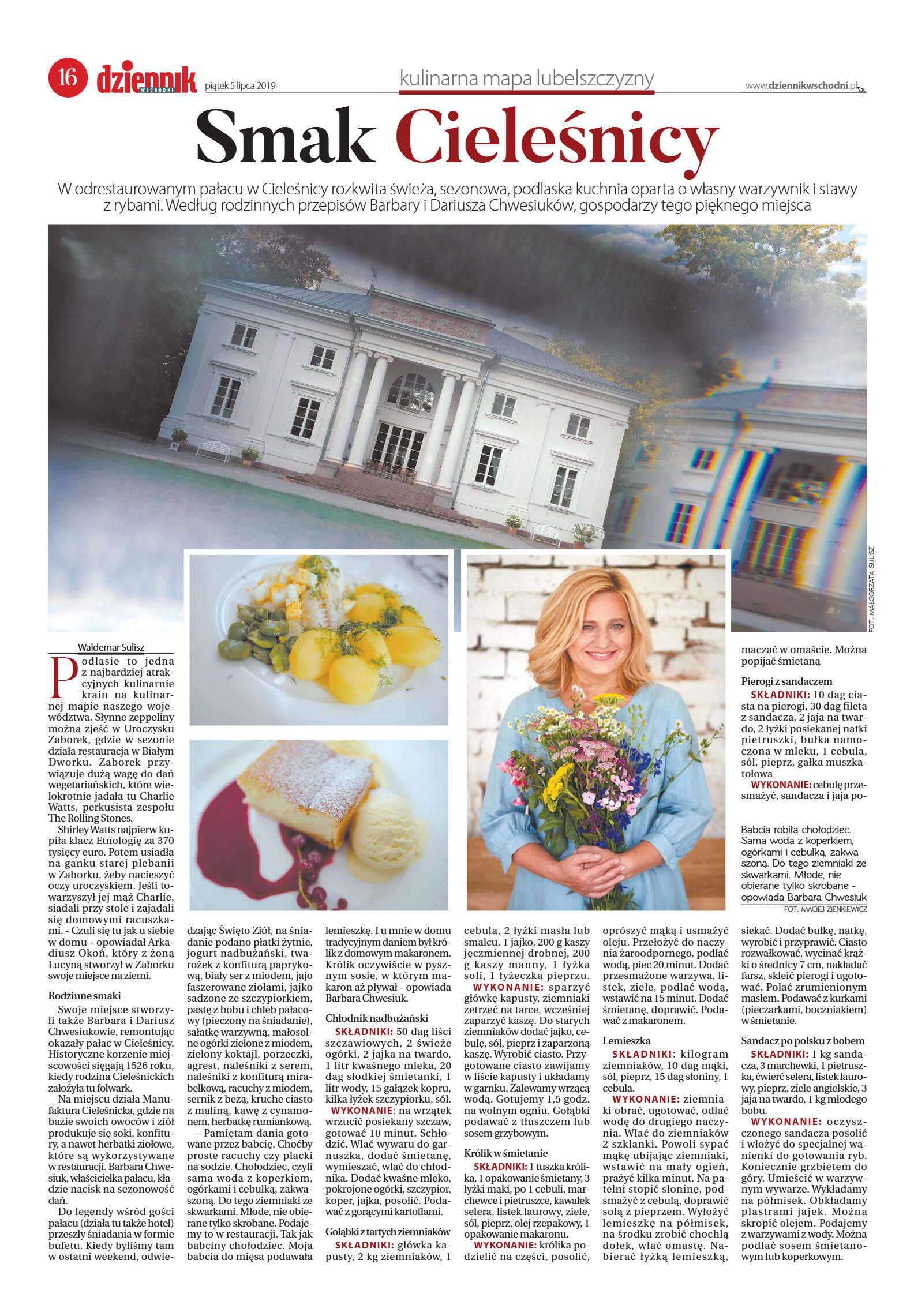 16 dziennik WSCHODNI piątek 5 lipca 2019

kulinarna mapa lubelszczyzny

www.dziennikwschodni.pl

Smak Cieleśnicy

W odrestaurowanym pałacu w Cieleśnicy rozkwita świeża, sezonowa, podlaska kuchnia oparta o własny warzywnik i stawy z rybami. Według rodzinnych przepisów Barbary i Dariusza Chwesiuków, gospodarzy tego pięknego miejsca

FOT. MAŁGORZATA SULISZ

Waldemar Sulisz

Podlasie to jedna z najbardziej atrakcyjnych kulinarnie krain na kulinarnej mapie naszego województwa. Słynne zeppeliny można zjeść w Uroczysku Zaborek, gdzie w sezonie działa restauracja w Białym Dworku. Zaborek przywiązuje dużą wagę do dań wegetariańskich, które wielokrotnie jadała tu Charlie Watts, perkusista zespołu The Rolling Stones.

Shirley Watts najpierw kupiła klacz Etnologię za 370 tysięcy euro. Potem usiadła na ganku starej plebanii w Zaborku, żeby nacieszyć oczy uroczyskiem. Jeśli towarzyszył jej mąż Charlie, siadali przy stole i zajadali się domowymi racuszkami. - Czuli się tu jak u siebie w domu - opowiadał Arkadiusz Okoń, który z żoną Lucyną stworzył w Zaborku swoje miejsce na ziemi.

Rodzinne smaki

Swoje miejsce stworzyli także Barbara i Dariusz Chwesiukowie, remontując okazały pałac w Cieleśnicy. Historyczne korzenie miejscowości sięgają 1526 roku, kiedy rodzina Cieleśnickich założyła tu folwark.

Na miejscu działa Manufaktura Cieleśnicka, gdzie na bazie swoich owoców i ziół produkuje się soki, konfitury, a nawet herbatki ziołowe, które są wykorzystywane w restauracji. Barbara Chwesiuk, właścicielka pałacu, kładzie nacisk na sezonowość dań.

Do legendy wśród gości pałacu (działa tu także hotel) przeszły śniadania w formie bufetu. Kiedy byliśmy tam w ostatni weekend, odwiedzając Święto Ziół, na śniadanie podano płatki żytnie, jogurt nadbużański, twarożek z konfiturą paprykową, biały ser z miodem, jajo faszerowane ziołami, jajko sadzone ze szczypiorkiem, pastę z bobu i chleb pałacowy (pieczony na śniadanie), sałatkę warzywną, małosolne ogórki zielone z miodem, zielony koktajl, porzeczki, agrest, naleśniki z serem, naleśniki z konfiturą mirabelkową, racuchy z miodem, sernik z bezą, kruche ciasto z maliną, kawę z cynamonem, herbatkę rumiankową.

- Pamiętam dania gotowane przez babcię. Choćby proste racuchy czy placki na sodzie. Chołodziec, czyli sama woda z koperkiem, ogórkami i cebulką, zakwaszoną. Do tego ziemniaki ze skwarkami. Młode, nie obierane tylko skrobane. Podajemy to w restauracji. Tak jak babciny chołodziec. Moja babcia do mięsa podawała lemieszkę. I u mnie w domu tradycyjnym daniem był królik z domowym makaronem. Królik oczywiście w pysznym sosie, w którym makaron aż pływał - opowiada Barbara Chwesiuk.

Chłodnik nadbużański

SKŁADNIKI: 50 dag liści szczawiowych, 2 świeże ogórki, 2 jajka na twardo, 1 litr kwaśnego mleka, 20 dag słodkiej śmietanki, 1 litr wody, 15 gałązek kopru, kilka łyżek szczypiorku, sól.

WYKONANIE: na wrzątek wrzucić posiekany szczaw, gotować 10 minut. Schłodzić. Wlać wywaru do garnuszka, dodać śmietanę, wymieszać, wlać do chłodnika. Dodać kwaśne mleko, pokrojone ogórki, szczypior, koper, jajka, posolić. Podawać z gorącymi kartoflami.

Gołąbki z tartych ziemniaków

SKŁADNIKI: główka kapusty, 2 kg ziemniaków, 1 cebula, 2 łyżki masła lub smalcu, 1 jajko, 200 g kaszy jęczmiennej drobnej, 200 g kaszy manny, 1 łyżka soli, 1 łyżeczka pieprzu.

WYKONANIE: sparzyć główkę kapusty, ziemniaki zetrzeć na tarce, wcześniej zaparzyć kaszę. Do starych ziemniaków dodać jajko, cebulę, sól, pieprz i zaparzoną kaszę. Wyrobić ciasto. Przygotowane ciasto zawijamy w liście kapusty i układamy w garnku. Zalewamy wrzącą wodą. Gotujemy 1,5 godz. na wolnym ogniu. Gołąbki podawać z tłuszczem lub sosem grzybowym.

Królik w śmietanie

SKŁADNIKI: 1 tuszka królika, 1 opakowanie śmietany, 3 łyżki mąki, po 1 cebuli, marchewce i pietruszce, kawałek selera, listek laurowy, ziele, sól, pieprz, olej rzepakowy, 1 opakowanie makaronu.

WYKONANIE: królika podzielić na części, posolić, oprószyć mąką i usmażyć oleju. Przełożyć do naczynia żaroodpornego, podlać wodą, piec 20 minut. Dodać przesmażone warzywa, listek, ziele, podlać wodą, wstawić na 15 minut. Dodać śmietanę, doprawić. Podawać z makaronem.

Lemieszka

SKŁADNIKI: kilogram ziemniaków, 10 dag mąki, sól, pieprz, 15 dag słoniny, 1 cebula.

WYKONANIE: ziemniaki obrać, ugotować, odlać wodę do drugiego naczynia. Wlać do ziemniaków 2 szklanki. Powoli sypać mąkę ubijając ziemniaki, wstawić na mały ogień, prażyć kilka minut. Na patelni stopić słoninę, podsmażyć z cebulą, doprawić solą z pieprzem. Wyłożyć lemieszkę na półmisek, na środku zrobić chochlą dołek, wlać omastę. Nabierać łyżką lemieszką, maczać w omaście. Można popijać śmietaną

Pierogi z sandaczem

SKŁADNIKI: 10 dag ciasta na pierogi, 30 dag fileta z sandacza, 2 jaja na twardo, 2 łyżki posiekanej natki pietruszki, bułka namoczona w mleku, 1 cebula, sól, pieprz, gałka muszkatołowa

WYKONANIE: cebulę przesmażyć, sandacza i jaja posiekać. Dodać bułkę, natkę, wyrobić i przyprawić. Ciasto rozwałkować, wycinać krążki o średnicy 7 cm, nakładać farsz, skleić pierogi i ugotować. Polać zrumienionym masłem. Podawać z kurkami (pieczarkami, boczniakiem) w śmietanie.

Sandacz po polsku z bobem

SKŁADNIKI: 1 kg sandacza, 3 marchewki, 1 pietruszka, ćwierć selera, listek laurowy, pieprz, ziele angielskie, 3 jaja na twardo, 1 kg młodego bobu.

WYKONANIE: oczyszczonego sandacza posolić i włożyć do specjalnej wanienki do gotowania ryb. Koniecznie grzbietem do góry. Umieścić w warzywnym wywarze. Wykładamy na półmisek. Obkładamy plastrami jajek. Można skropić olejem. Podajemy z warzywami z wody. Można podlać sosem śmietanowym lub koperkowym.

Babcia robiła chołodziec. Sama woda z koperkiem, ogórkami i cebulką, zakwaszoną. Do tego ziemniaki ze skwarkami. Młode, nie obierane tylko skrobane - opowiada Barbara Chwesiuk

FOT. MACIEJ ZIENKIEWICZ